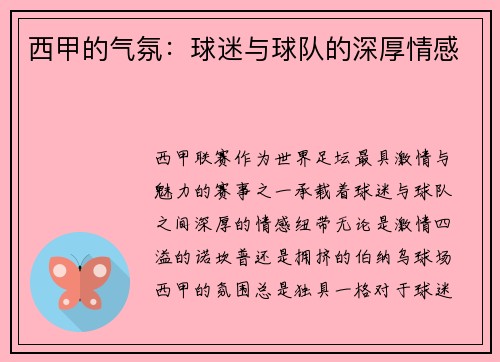 西甲的气氛：球迷与球队的深厚情感

西甲联赛作为世界足坛最具激情与魅力的赛事之一承载着球迷与球队之间深厚的情感纽带无论是激情四溢的诺坎普还是拥挤的伯纳乌球场西甲的氛围总是独具一格对于球迷